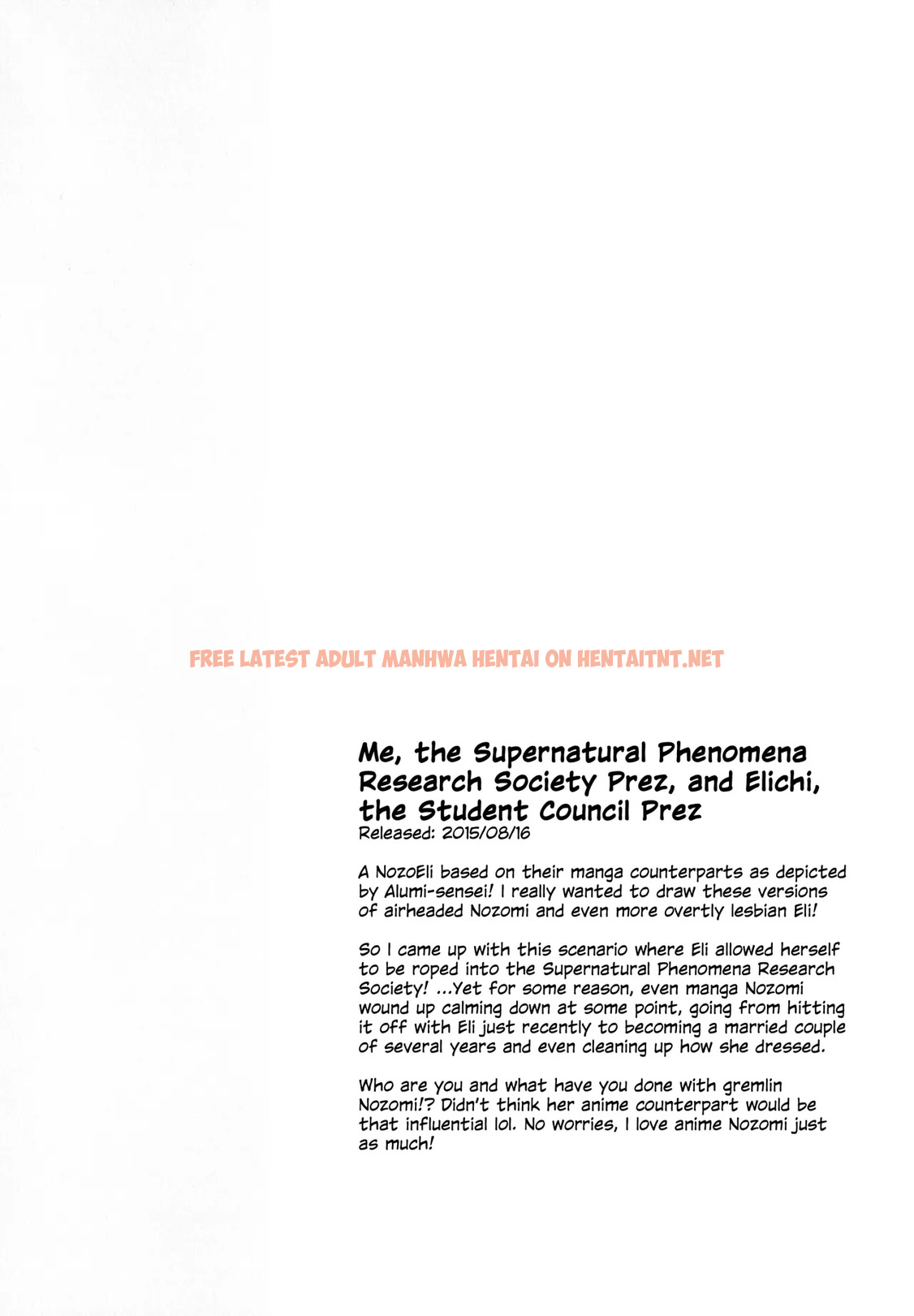 FREE LATEST ADULT MANHWA HENTAI ON HENTAITNT.NET

Me, the Supernatural Phenomena Research Society Prez, and Elichi, the Student Council Prez
Released: 2015/08/16

A NozoEli based on their manga counterparts as depicted by Alumi-sensei! I really wanted to draw these versions of airheaded Nozomi and even more overtly lesbian Eli!

So I came up with this scenario where Eli allowed herself to be roped into the Supernatural Phenomena Research Society! ...Yet for some reason, even manga Nozomi wound up calming down at some point, going from hitting it off with Eli just recently to becoming a married couple of several years and even cleaning up how she dressed.

Who are you and what have you done with gremlin Nozomi!? Didn't think her anime counterpart would be that influential lol. No worries, I love anime Nozomi just as much!